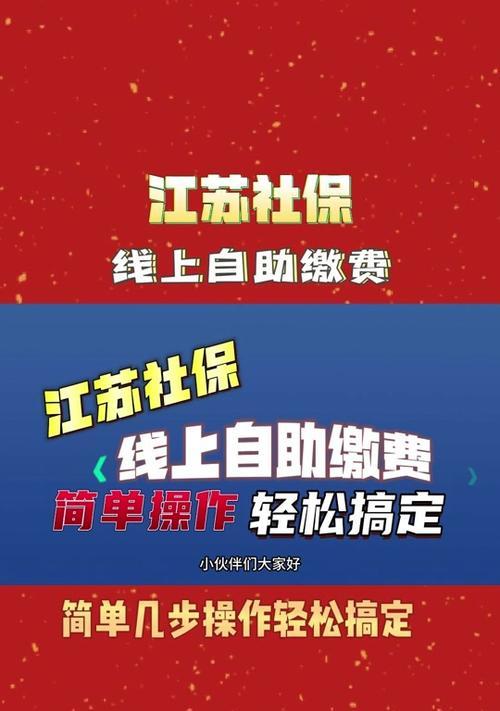 江苏社保

线上自助缴费

江苏社保

线上自助缴费

简单操作 轻松搞定

小伙伴们大家好

简单几步操作轻松搞定